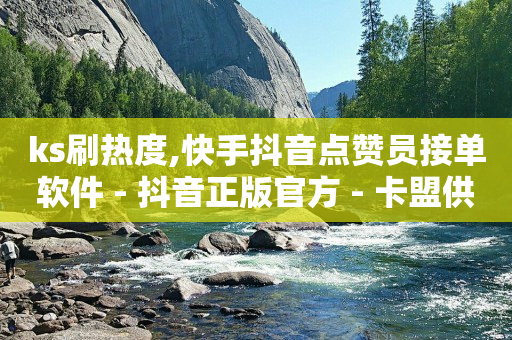 ks刷热度,快手抖音点赞员接单软件 - 抖音正版官方 - 卡盟供